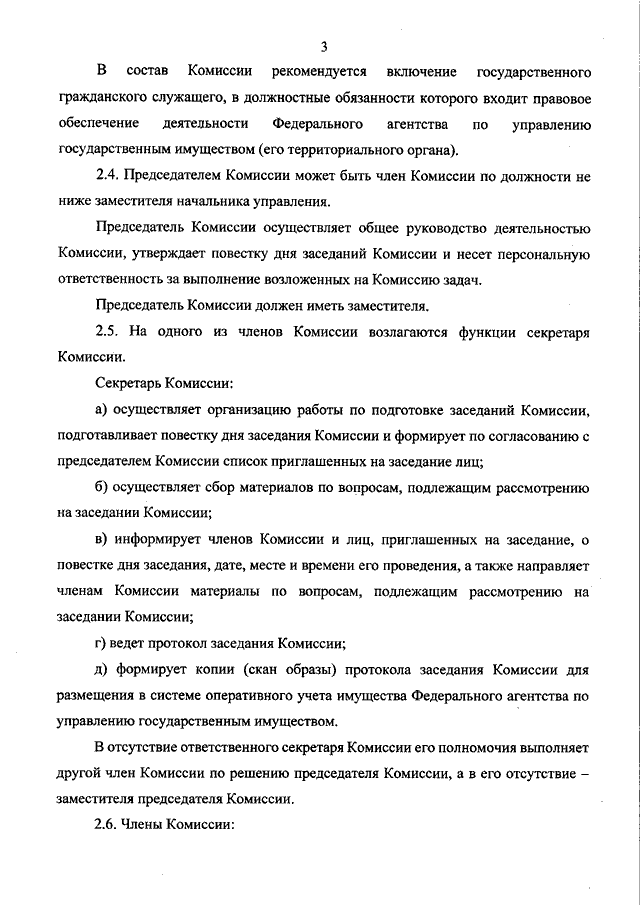 3

В состав Комиссии рекомендуется включение государственного гражданского служащего, в должностные обязанности которого входит правовое обеспечение деятельности Федерального агентства по управлению государственным имуществом (его территориального органа).

2.4. Председателем Комиссии может быть член Комиссии по должности не ниже заместителя начальника управления.

Председатель Комиссии осуществляет общее руководство деятельностью Комиссии, утверждает повестку дня заседаний Комиссии и несет персональную ответственность за выполнение возложенных на Комиссию задач.

Председатель Комиссии должен иметь заместителя.

2.5. На одного из членов Комиссии возлагаются функции секретаря Комиссии.

Секретарь Комиссии:

а) осуществляет организацию работы по подготовке заседаний Комиссии, подготавливает повестку дня заседания Комиссии и формирует по согласованию с председателем Комиссии список приглашенных на заседание лиц;

б) осуществляет сбор материалов по вопросам, подлежащим рассмотрению на заседании Комиссии;

в) информирует членов Комиссии и лиц, приглашенных на заседание, о повестке дня заседания, дате, месте и времени его проведения, а также направляет членам Комиссии материалы по вопросам, подлежащим рассмотрению на заседании Комиссии;

г) ведет протокол заседания Комиссии;

д) формирует копии (скан образы) протокола заседания Комиссии для размещения в системе оперативного учета имущества Федерального агентства по управлению государственным имуществом.

В отсутствие ответственного секретаря Комиссии его полномочия выполняет другой член Комиссии по решению председателя Комиссии, а в его отсутствие – заместителя председателя Комиссии.

2.6. Члены Комиссии: